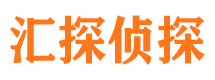 汇探侦探